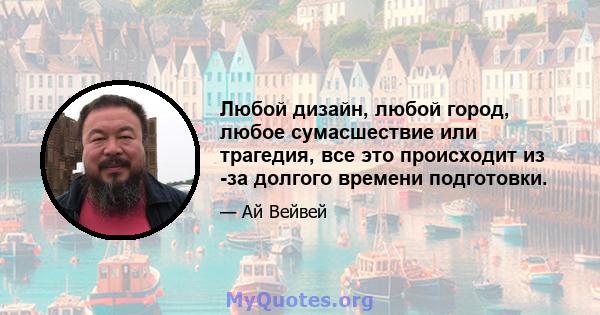 Любой дизайн, любой город, любое сумасшествие или трагедия, все это происходит из -за долгого времени подготовки.

— Ай Вейвей

MyQuotes.org